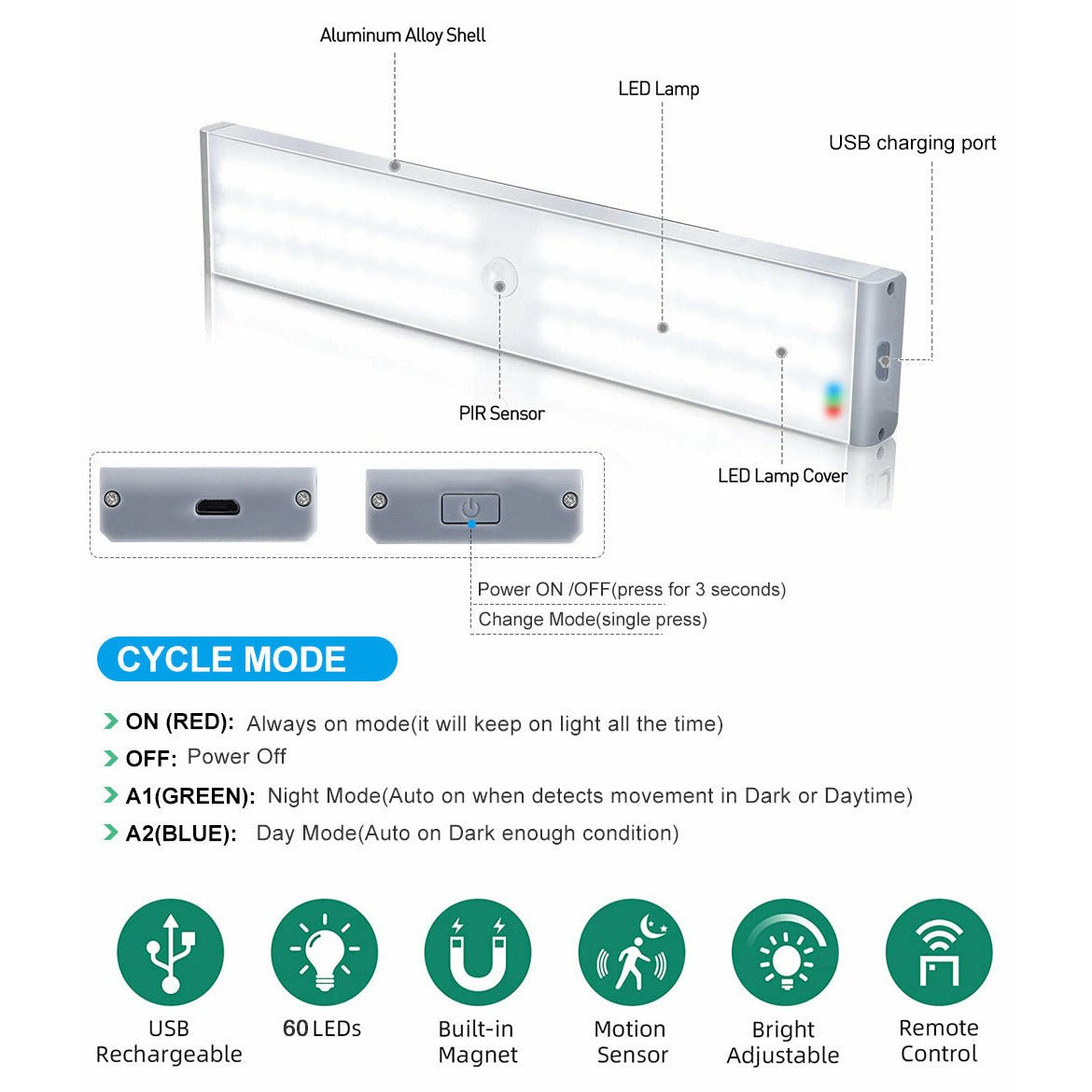 Aluminum Alloy Shell

LED Lamp

USB charging port

PIR Sensor

LED Lamp Cover

Power ON /OFF(press for 3 seconds)

Change Mode(single press)

CYCLE MODE

ON (RED): Always on mode(it will keep on light all the time)

OFF: Power Off

A1(GREEN): Night Mode(Auto on when detects movement in Dark or Daytime)

A2(BLUE): Day Mode(Auto on Dark enough condition)

USB Rechargeable

60 LEDs

Built-in Magnet

Motion Sensor

Bright Adjustable

Remote Control